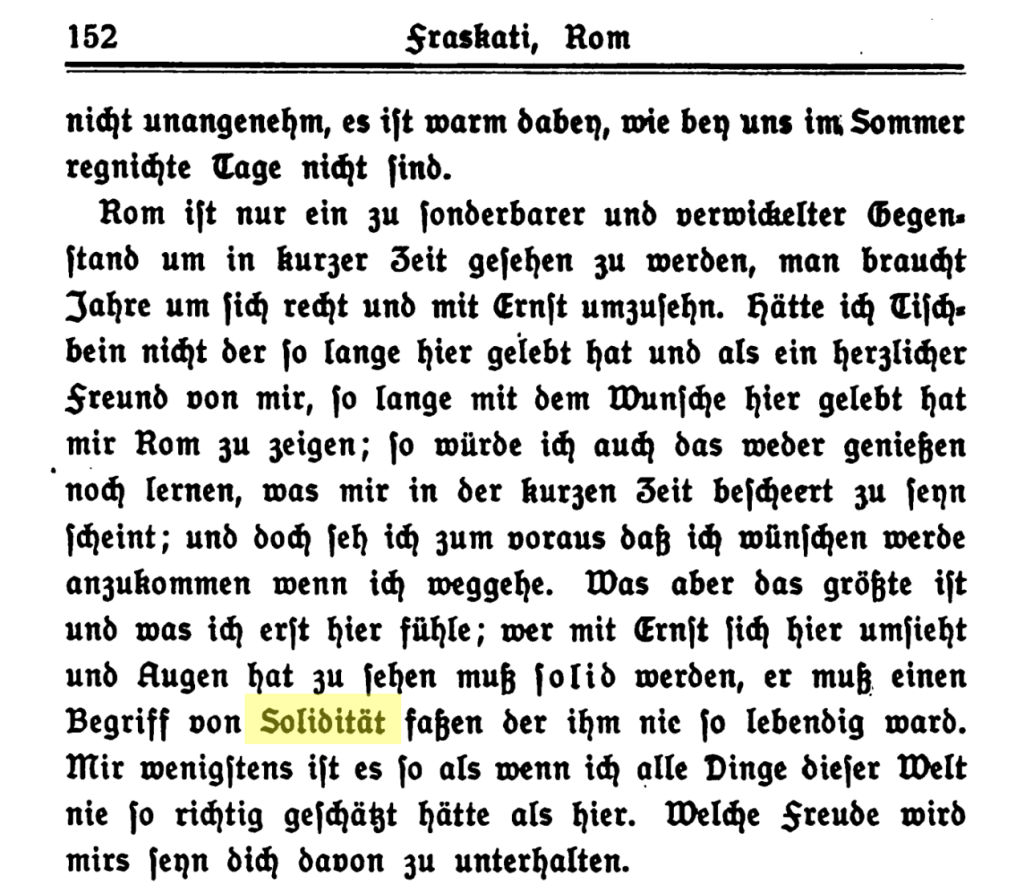 152 Fraskati, Rom

nicht unangenehm, es ist warm dabey, wie bey uns im Sommer regnichte Tage nicht sind.

Rom ist nur ein zu sonderbarer und verwickelter Gegenstand um in kurzer Zeit gesehen zu werden, man braucht Jahre um sich recht und mit Ernst umzusehn. Hätte ich Tischbein nicht der so lange hier gelebt hat und als ein herzlicher Freund von mir, so lange mit dem Wunsche hier gelebt hat mir Rom zu zeigen; so würde ich auch das weder genießen noch lernen, was mir in der kurzen Zeit bescheert zu seyn scheint; und doch seh ich zum voraus daß ich wünschen werde anzukommen wenn ich weggehe. Was aber das größte ist und was ich erst hier fühle; wer mit Ernst sich hier umsieht und Augen hat zu sehen muß solid werden, er muß einen Begriff von Solidität faßen der ihm nie so lebendig ward. Mir wenigstens ist es so als wenn ich alle Dinge dieser Welt nie so richtig geschätzt hätte als hier. Welche Freude wird mirs seyn dich davon zu unterhalten.